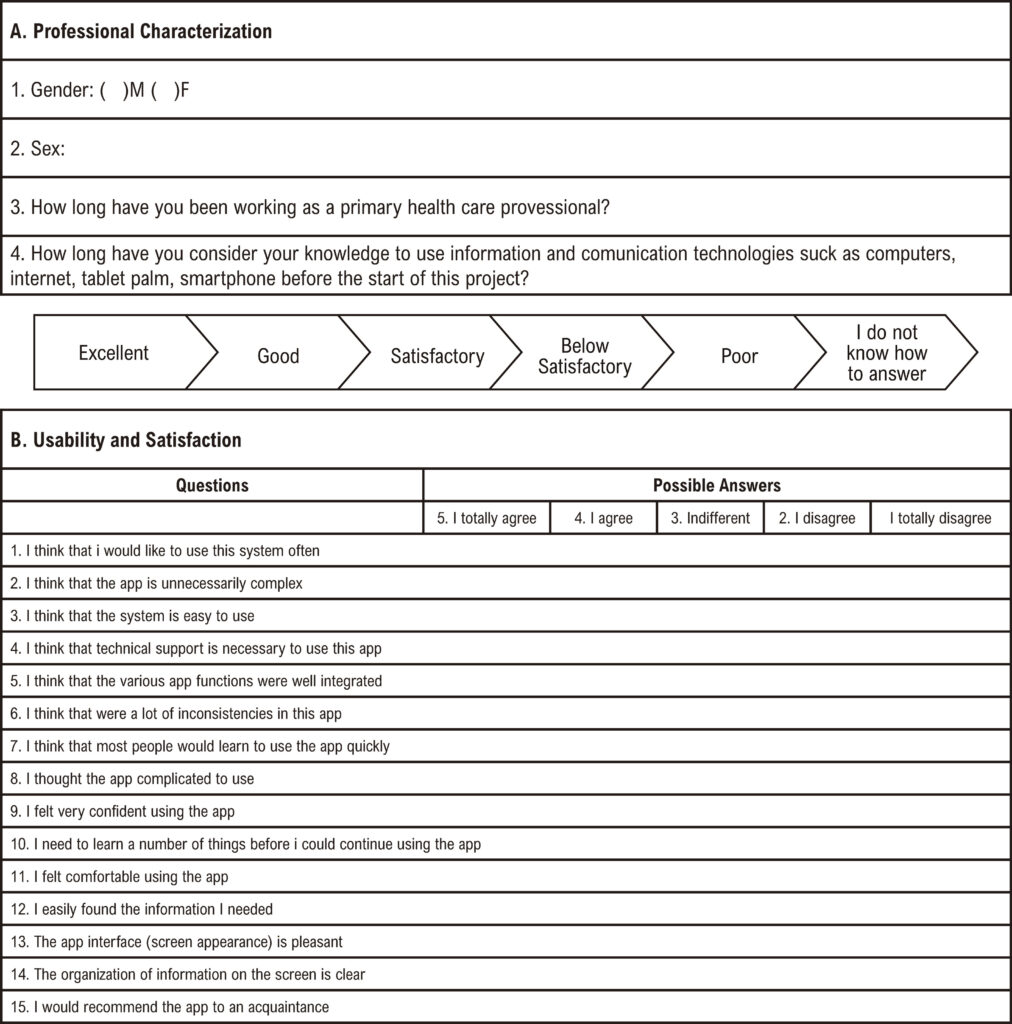 A. Professional Characterization

1. Gender: ( )M ( )F

2. Sex:

3. How long have you been working as a primary health care provessional?

4. How long have you consider your knowledge to use information and comunication technologies suck as computers, internet, tablet palm, smartphone before the start of this project?

Excellent
Good
Satisfactory
Below Satisfactory
Poor
I do not know how to answer

B. Usability and Satisfaction

| Questions | Possible Answers | | | | |
|---|---|---|---|---|---|
| | 5. I totally agree | 4. I agree | 3. Indifferent | 2. I disagree | I totally disagree |
| 1. I think that i would like to use this system often | | | | | |
| 2. I think that the app is unnecessarily complex | | | | | |
| 3. I think that the system is easy to use | | | | | |
| 4. I think that technical support is necessary to use this app | | | | | |
| 5. I think that the various app functions were well integrated | | | | | |
| 6. I think that were a lot of inconsistencies in this app | | | | | |
| 7. I think that most people would learn to use the app quickly | | | | | |
| 8. I thought the app complicated to use | | | | | |
| 9. I felt very confident using the app | | | | | |
| 10. I need to learn a number of things before i could continue using the app | | | | | |
| 11. I felt comfortable using the app | | | | | |
| 12. I easily found the information I needed | | | | | |
| 13. The app interface (screen appearance) is pleasant | | | | | |
| 14. The organization of information on the screen is clear | | | | | |
| 15. I would recommend the app to an acquaintance | | | | | |